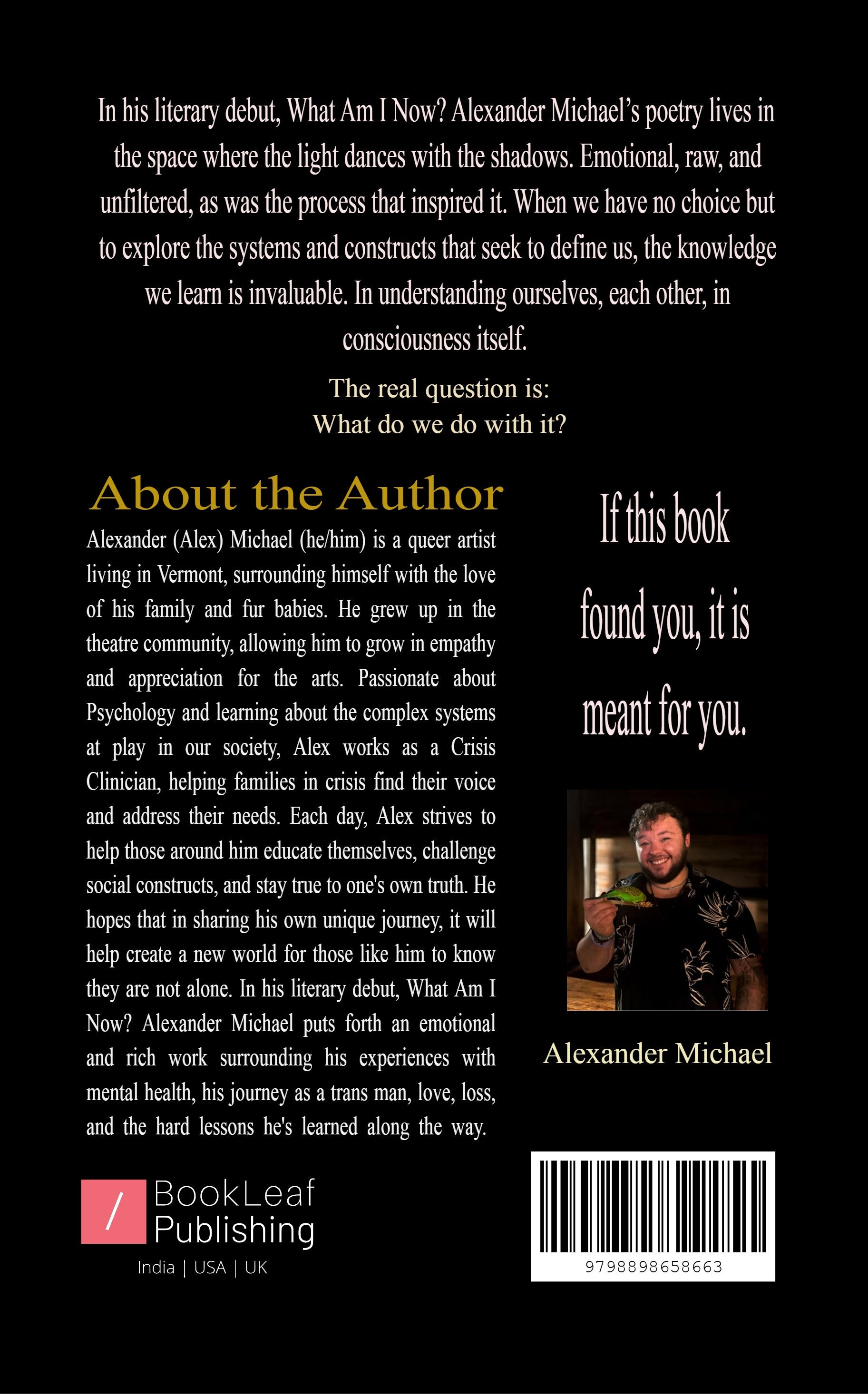 In his literary debut, What Am I Now? Alexander Michael's poetry lives in the space where the light dances with the shadows. Emotional, raw, and unfiltered, as was the process that inspired it. When we have no choice but to explore the systems and constructs that seek to define us, the knowledge we learn is invaluable. In understanding ourselves, each other, in consciousness itself.

The real question is:
What do we do with it?

About the Author

Alexander (Alex) Michael (he/him) is a queer artist living in Vermont, surrounding himself with the love of his family and fur babies. He grew up in the theatre community, allowing him to grow in empathy and appreciation for the arts. Passionate about Psychology and learning about the complex systems at play in our society, Alex works as a Crisis Clinician, helping families in crisis find their voice and address their needs. Each day, Alex strives to help those around him educate themselves, challenge social constructs, and stay true to one's own truth. He hopes that in sharing his own unique journey, it will help create a new world for those like him to know they are not alone. In his literary debut, What Am I Now? Alexander Michael puts forth an emotional and rich work surrounding his experiences with mental health, his journey as a trans man, love, loss, and the hard lessons he's learned along the way.

If this book found you, it is meant for you.

Alexander Michael

/ BookLeaf Publishing
India | USA | UK

9798898658663